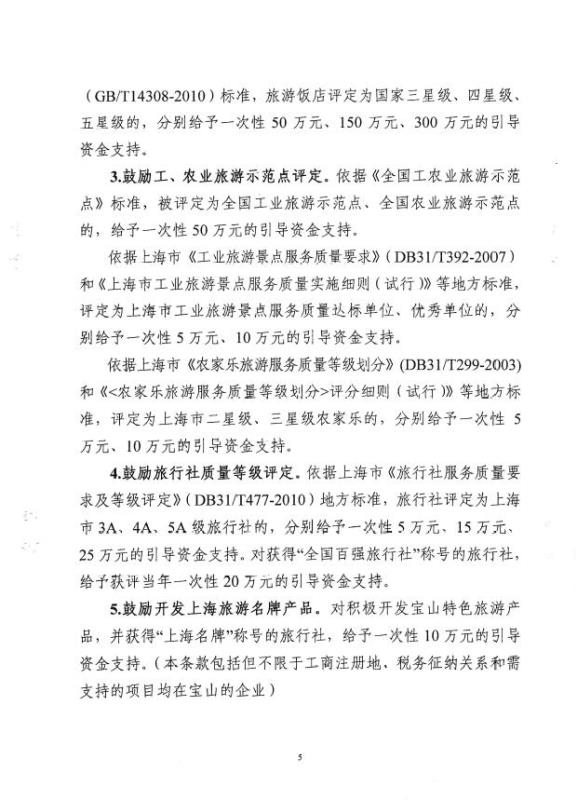 （GB/T14308-2010）标准，旅游饭店评定为国家三星级、四星级、五星级的，分别给予一次性 50 万元、150 万元、300 万元的引导资金支持。

3.鼓励工、农业旅游示范点评定。依据《全国工农业旅游示范点》标准，被评定为全国工业旅游示范点、全国农业旅游示范点的，给予一次性 50 万元的引导资金支持。

依据上海市《工业旅游景点服务质量要求》（DB31/T392-2007）和《上海市工业旅游景点服务质量实施细则（试行）》等地方标准，评定为上海市工业旅游景点服务质量达标单位、优秀单位的，分别给予一次性 5 万元、10 万元的引导资金支持。

依据上海市《农家乐旅游服务质量等级划分》(DB31/T299-2003)和《<农家乐旅游服务质量等级划分>评分细则（试行）》等地方标准，评定为上海市二星级、三星级农家乐的，分别给予一次性 5 万元、10 万元的引导资金支持。

4.鼓励旅行社质量等级评定。依据上海市《旅行社服务质量要求及等级评定》（DB31/T477-2010）地方标准，旅行社评定为上海市 3A、4A、5A 级旅行社的，分别给予一次性 5 万元、15 万元、25 万元的引导资金支持。对获得“全国百强旅行社”称号的旅行社，给予获评当年一次性 20 万元的引导资金支持。

5.鼓励开发上海旅游名牌产品。对积极开发宝山特色旅游产品，并获得“上海名牌”称号的旅行社，给予一次性 10 万元的引导资金支持。（本条款包括但不限于工商注册地、税务征纳关系和需支持的项目均在宝山的企业）

5